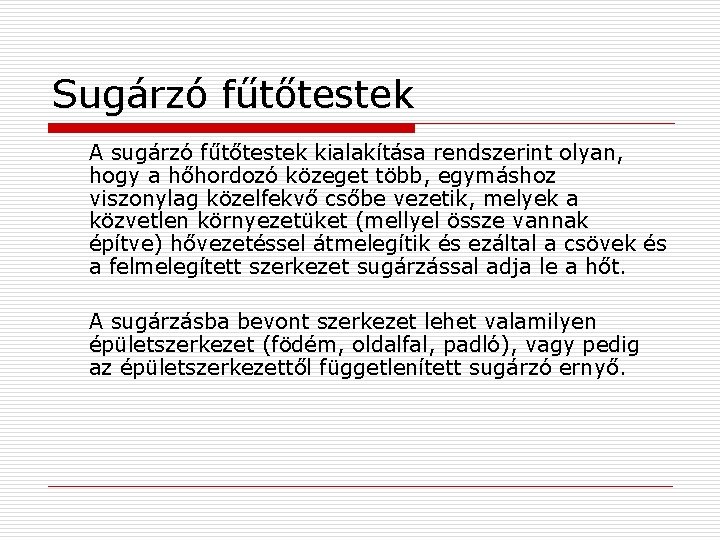 Sugárzó fűtőtestek

A sugárzó fűtőtestek kialakítása rendszerint olyan, hogy a hőhordozó közeget több, egymáshoz viszonylag közelfekvő csőbe vezetik, melyek a közvetlen környezetüket (mellyel össze vannak építve) hővezetéssel átmelegítik és ezáltal a csövek és a felmelegített szerkezet sugárzással adja le a hőt.

A sugárzásba bevont szerkezet lehet valamilyen épületszerkezet (födém, oldalfal, padló), vagy pedig az épületszerkezettől függetlenített sugárzó ernyő.